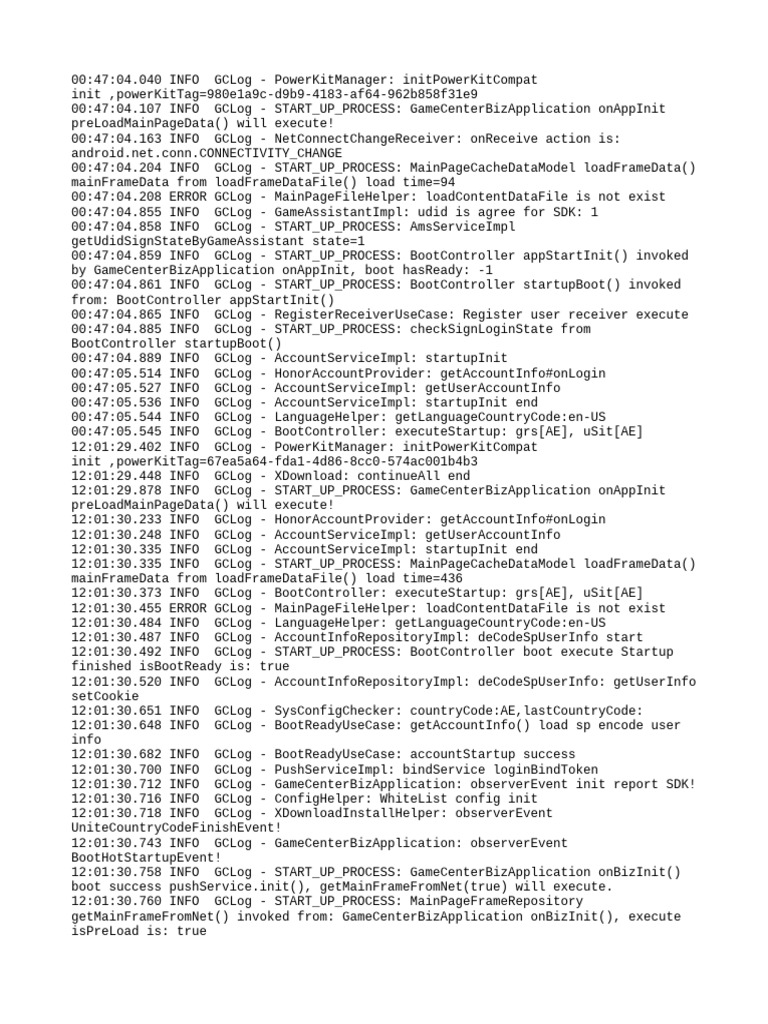 00:47:04.040 INFO  GCLog - PowerKitManager: initPowerKitCompat init ,powerKitTag=980e1a9c-d9b9-4183-af64-962b858f31e9
00:47:04.107 INFO  GCLog - START_UP_PROCESS: GameCenterBizApplication onAppInit preLoadMainPageData() will execute!
00:47:04.163 INFO  GCLog - NetConnectChangeReceiver: onReceive action is: android.net.conn.CONNECTIVITY_CHANGE
00:47:04.204 INFO  GCLog - START_UP_PROCESS: MainPageCacheDataModel loadFrameData() mainFrameData from loadFrameDataFile() load time=94
00:47:04.208 ERROR GCLog - MainPageFileHelper: loadContentDataFile is not exist
00:47:04.855 INFO  GCLog - GameAssistantImpl: udid is agree for SDK: 1
00:47:04.858 INFO  GCLog - START_UP_PROCESS: AmsServiceImpl getUdidSignStateByGameAssistant state=1
00:47:04.859 INFO  GCLog - START_UP_PROCESS: BootController appStartInit() invoked by GameCenterBizApplication onAppInit, boot hasReady: -1
00:47:04.861 INFO  GCLog - START_UP_PROCESS: BootController startupBoot() invoked from: BootController appStartInit()
00:47:04.865 INFO  GCLog - RegisterReceiverUseCase: Register user receiver execute
00:47:04.885 INFO  GCLog - START_UP_PROCESS: checkSignLoginState from BootController startupBoot()
00:47:04.889 INFO  GCLog - AccountServiceImpl: startupInit
00:47:05.514 INFO  GCLog - HonorAccountProvider: getAccountInfo#onLogin
00:47:05.527 INFO  GCLog - AccountServiceImpl: getUserAccountInfo
00:47:05.536 INFO  GCLog - AccountServiceImpl: startupInit end
00:47:05.544 INFO  GCLog - LanguageHelper: getLanguageCountryCode:en-US
00:47:05.545 INFO  GCLog - BootController: executeStartup: grs[AE], uSit[AE]
12:01:29.402 INFO  GCLog - PowerKitManager: initPowerKitCompat init ,powerKitTag=67ea5a64-fda1-4d86-8cc0-574ac001b4b3
12:01:29.448 INFO  GCLog - XDownload: continueAll end
12:01:29.878 INFO  GCLog - START_UP_PROCESS: GameCenterBizApplication onAppInit preLoadMainPageData() will execute!
12:01:30.233 INFO  GCLog - HonorAccountProvider: getAccountInfo#onLogin
12:01:30.248 INFO  GCLog - AccountServiceImpl: getUserAccountInfo
12:01:30.335 INFO  GCLog - AccountServiceImpl: startupInit end
12:01:30.335 INFO  GCLog - START_UP_PROCESS: MainPageCacheDataModel loadFrameData() mainFrameData from loadFrameDataFile() load time=436
12:01:30.373 INFO  GCLog - BootController: executeStartup: grs[AE], uSit[AE]
12:01:30.455 ERROR GCLog - MainPageFileHelper: loadContentDataFile is not exist
12:01:30.484 INFO  GCLog - LanguageHelper: getLanguageCountryCode:en-US
12:01:30.487 INFO  GCLog - AccountInfoRepositoryImpl: deCodeSpUserInfo start
12:01:30.492 INFO  GCLog - START_UP_PROCESS: BootController boot execute Startup finished isBootReady is: true
12:01:30.520 INFO  GCLog - AccountInfoRepositoryImpl: deCodeSpUserInfo: getUserInfo setCookie
12:01:30.651 INFO  GCLog - SysConfigChecker: countryCode:AE,lastCountryCode:
12:01:30.648 INFO  GCLog - BootReadyUseCase: getAccountInfo() load sp encode user info
12:01:30.682 INFO  GCLog - BootReadyUseCase: accountStartup success
12:01:30.700 INFO  GCLog - PushServiceImpl: bindService loginBindToken
12:01:30.712 INFO  GCLog - GameCenterBizApplication: observerEvent init report SDK!
12:01:30.716 INFO  GCLog - ConfigHelper: WhiteList config init
12:01:30.718 INFO  GCLog - XDownloadInstallHelper: observerEvent UniteCountryCodeFinishEvent!
12:01:30.743 INFO  GCLog - GameCenterBizApplication: observerEvent BootHotStartupEvent!
12:01:30.758 INFO  GCLog - START_UP_PROCESS: GameCenterBizApplication onBizInit() boot success pushService.init(), getMainFrameFromNet(true) will execute.
12:01:30.760 INFO  GCLog - START_UP_PROCESS: MainPageFrameRepository getMainFrameFromNet() invoked from: GameCenterBizApplication onBizInit(), execute isPreLoad is: true